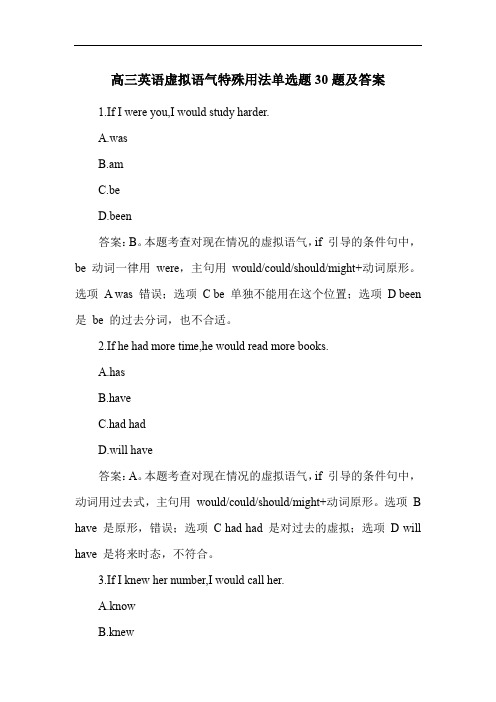 高三英语虚拟语气特殊用法单选题 30 题及答案

1.If I were you,I would study harder.

A.was

B.am

C.be

D.been

答案：B。本题考查对现在情况的虚拟语气，if 引导的条件句中，be 动词一律用 were，主句用 would/could/should/might+动词原形。选项 A was 错误；选项 C be 单独不能用在这个位置；选项 D been 是 be 的过去分词，也不合适。

2.If he had more time,he would read more books.

A.has

B.have

C.had had

D.will have

答案：A。本题考查对现在情况的虚拟语气，if 引导的条件句中，动词用过去式，主句用 would/could/should/might+动词原形。选项 B have 是原形，错误；选项 C had had 是对过去的虚拟；选项 D will have 是将来时态，不符合。

3.If I knew her number,I would call her.

A.know

B.knew